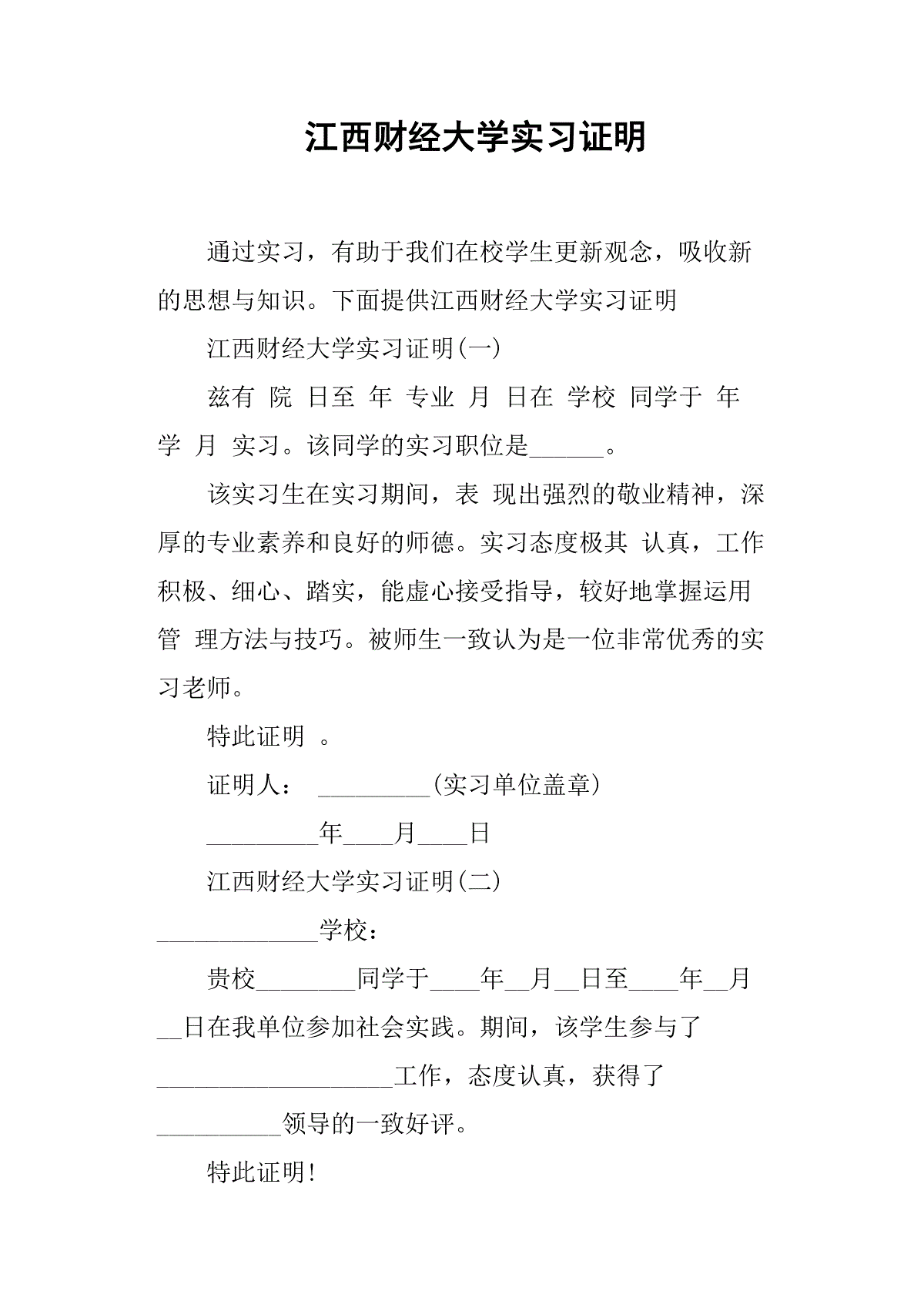 江西财经大学实习证明

通过实习，有助于我们在校学生更新观念，吸收新的思想与知识。下面提供江西财经大学实习证明

江西财经大学实习证明(一)

兹有 院 日至 年 专业 月 日在 学校 同学于 年 学 月 实习。该同学的实习职位是______。

该实习生在实习期间，表 现出强烈的敬业精神，深厚的专业素养和良好的师德。实习态度极其 认真，工作积极、细心、踏实，能虚心接受指导，较好地掌握运用管 理方法与技巧。被师生一致认为是一位非常优秀的实习老师。

特此证明 。

证明人： _________(实习单位盖章)

_________年____月____日

江西财经大学实习证明(二)

_____________学校：

贵校________同学于____年__月__日至____年__月__日在我单位参加社会实践。期间，该学生参与了___________________工作，态度认真，获得了__________领导的一致好评。

特此证明!